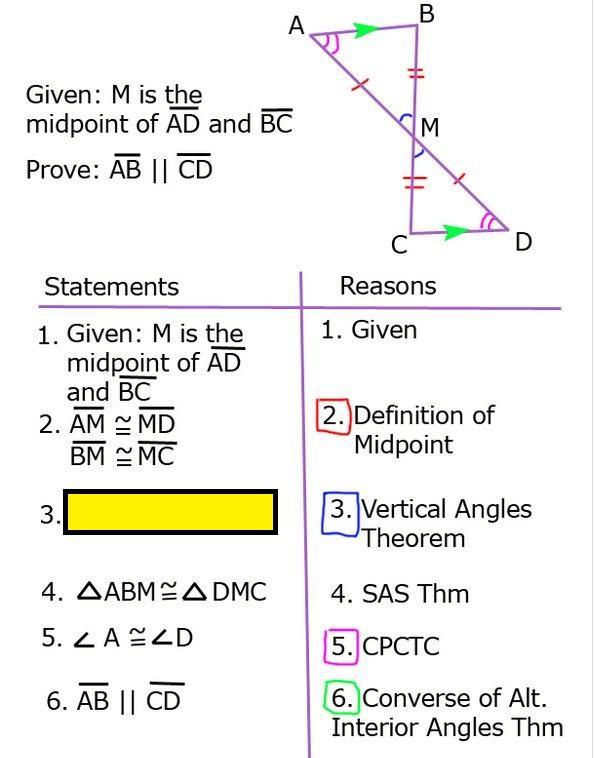 Given: M is the midpoint of $\overline{AD}$ and $\overline{BC}$

Prove: $\overline{AB} \parallel \overline{CD}$

A
B
M
C
D

| Statements | Reasons |
|---|---|
| 1. Given: M is the midpoint of $\overline{AD}$ and $\overline{BC}$ | 1. Given |
| 2. $\overline{AM} \cong \overline{MD}$ $\overline{BM} \cong \overline{MC}$ | 2. Definition of Midpoint |
| 3. | 3. Vertical Angles Theorem |
| 4. $\triangle ABM \cong \triangle DMC$ | 4. SAS Thm |
| 5. $\angle A \cong \angle D$ | 5. CPCTC |
| 6. $\overline{AB} \parallel \overline{CD}$ | 6. Converse of Alt. Interior Angles Thm |